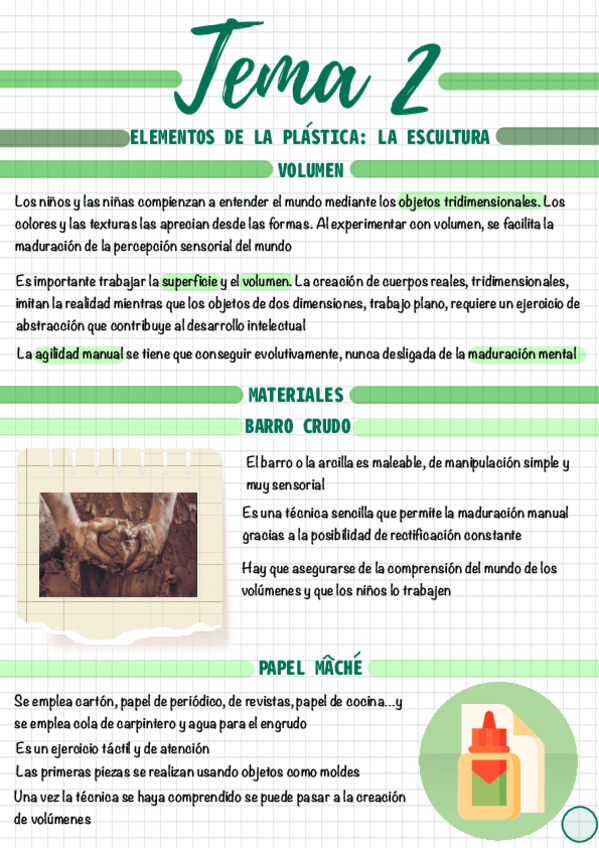 Tema 2

ELEMENTOS DE LA PLÁSTICA: LA ESCULTURA

VOLUMEN

Los niños y las niñas compienzan a entender el mundo mediante los objetos tridimensionales. Los colores y las texturas las aprecian desde las formas. Al experimentar con volumen, se facilita la maduración de la percepción sensorial del mundo

Es importante trabajar la superficie y el volumen. La creación de cuerpos reales, tridimensionales, imitan la realidad mientras que los objetos de dos dimensiones, trabajo plano, requiere un ejercicio de abstracción que contribuye al desarrollo intelectual

La agilidad manual se tiene que conseguir evolutivamente, nunca desligada de la maduración mental

MATERIALES

BARRO CRUDO

El barro o la arcilla es maleable, de manipulación simple y muy sensorial

Es una técnica sencilla que permite la maduración manual gracias a la posibilidad de rectificación constante

Hay que asegurarse de la comprensión del mundo de los volúmenes y que los niños lo trabajen

PAPEL MÂCHÉ

Se emplea cartón, papel de periódico, de revistas, papel de cocina...y se emplea cola de carpintero y agua para el engrudo

Es un ejercicio táctil y de atención

Las primeras piezas se realizan usando objetos como moldes

Una vez la técnica se haya comprendido se puede pasar a la creación de volúmenes